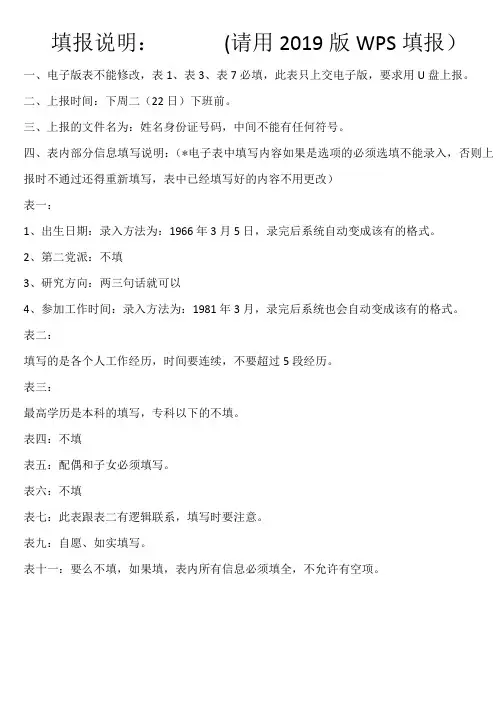 填报说明：　　　(请用 2019 版 WPS 填报）

一、电子版表不能修改，表 1、表 3、表 7 必填，此表只上交电子版，要求用 U 盘上报。

二、上报时间：下周二（22 日）下班前。

三、上报的文件名为：姓名身份证号码，中间不能有任何符号。

四、表内部分信息填写说明：（*电子表中填写内容如果是选项的必须选填不能录入，否则上报时不通过还得重新填写，表中已经填写好的内容不用更改）

表一：

1、出生日期：录入方法为：1966 年 3 月 5 日，录完后系统自动变成该有的格式。

2、第二党派：不填

3、研究方向：两三句话就可以

4、参加工作时间：录入方法为：1981 年 3 月，录完后系统也会自动变成该有的格式。

表二：

填写的是各个人工作经历，时间要连续，不要超过 5 段经历。

表三：

最高学历是本科的填写，专科以下的不填。

表四：不填

表五：配偶和子女必须填写。

表六：不填

表七：此表跟表二有逻辑联系，填写时要注意。

表九：自愿、如实填写。

表十一：要么不填，如果填，表内所有信息必须填全，不允许有空项。